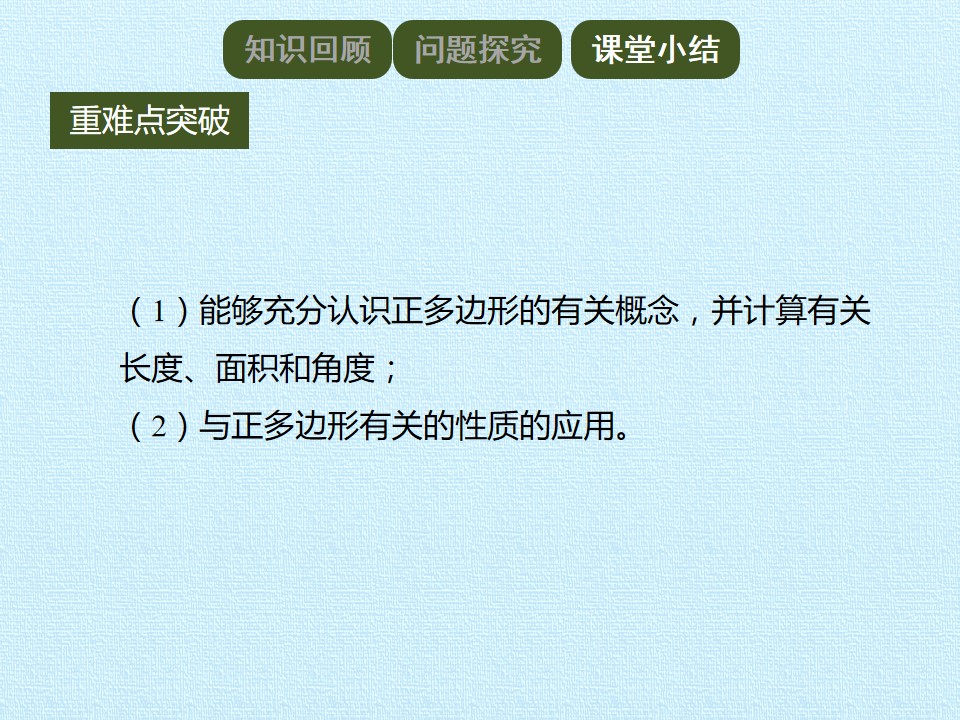 知识回顾 问题探究 课堂小结

重难点突破

（1）能够充分认识正多边形的有关概念，并计算有关长度、面积和角度；

（2）与正多边形有关的性质的应用。